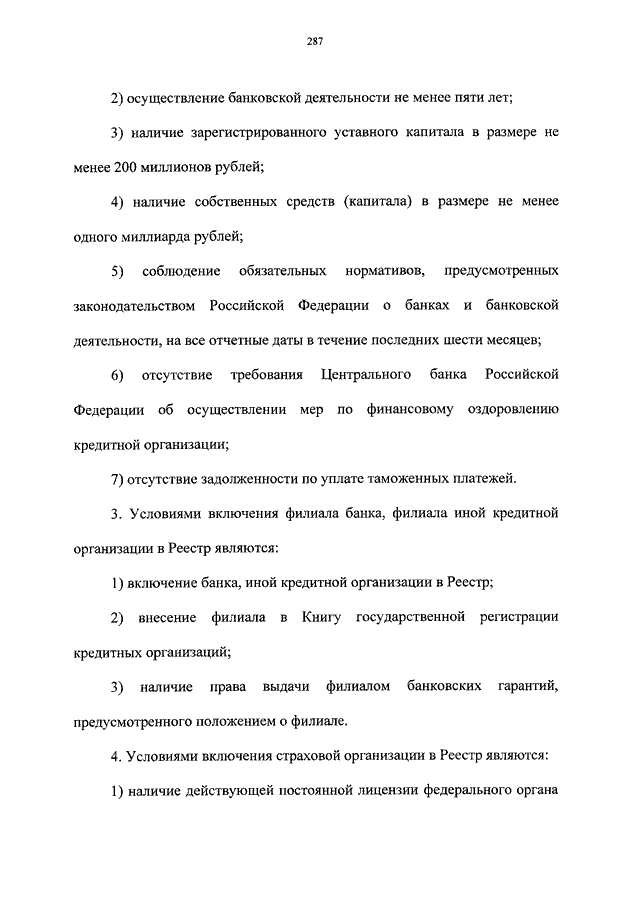 287

2) осуществление банковской деятельности не менее пяти лет;

3) наличие зарегистрированного уставного капитала в размере не менее 200 миллионов рублей;

4) наличие собственных средств (капитала) в размере не менее одного миллиарда рублей;

5) соблюдение обязательных нормативов, предусмотренных законодательством Российской Федерации о банках и банковской деятельности, на все отчетные даты в течение последних шести месяцев;

6) отсутствие требования Центрального банка Российской Федерации об осуществлении мер по финансовому оздоровлению кредитной организации;

7) отсутствие задолженности по уплате таможенных платежей.

3. Условиями включения филиала банка, филиала иной кредитной организации в Реестр являются:

1) включение банка, иной кредитной организации в Реестр;

2) внесение филиала в Книгу государственной регистрации кредитных организаций;

3) наличие права выдачи филиалом банковских гарантий, предусмотренного положением о филиале.

4. Условиями включения страховой организации в Реестр являются:

1) наличие действующей постоянной лицензии федерального органа